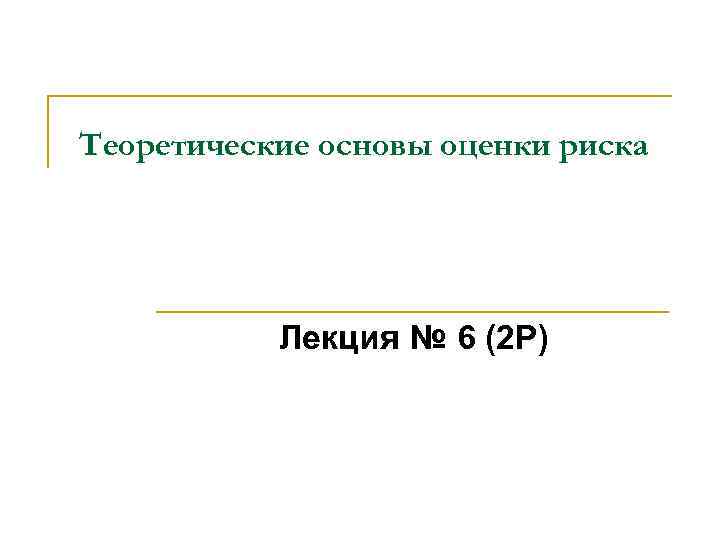 Теоретические основы оценки риска

Лекция № 6 (2Р)